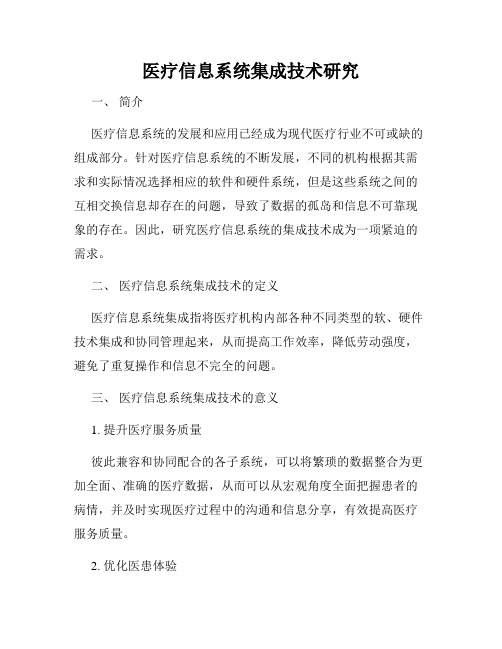 医疗信息系统集成技术研究

一、 简介

医疗信息系统的发展和应用已经成为现代医疗行业不可或缺的组成部分。针对医疗信息系统的不断发展，不同的机构根据其需求和实际情况选择相应的软件和硬件系统，但是这些系统之间的互相交换信息却存在的问题，导致了数据的孤岛和信息不可靠现象的存在。因此，研究医疗信息系统的集成技术成为一项紧迫的需求。

二、 医疗信息系统集成技术的定义

医疗信息系统集成指将医疗机构内部各种不同类型的软、硬件技术集成和协同管理起来，从而提高工作效率，降低劳动强度，避免了重复操作和信息不完全的问题。

三、 医疗信息系统集成技术的意义

1. 提升医疗服务质量

彼此兼容和协同配合的各子系统，可以将繁琐的数据整合为更加全面、准确的医疗数据，从而可以从宏观角度全面把握患者的病情，并及时实现医疗过程中的沟通和信息分享，有效提高医疗服务质量。

2. 优化医患体验